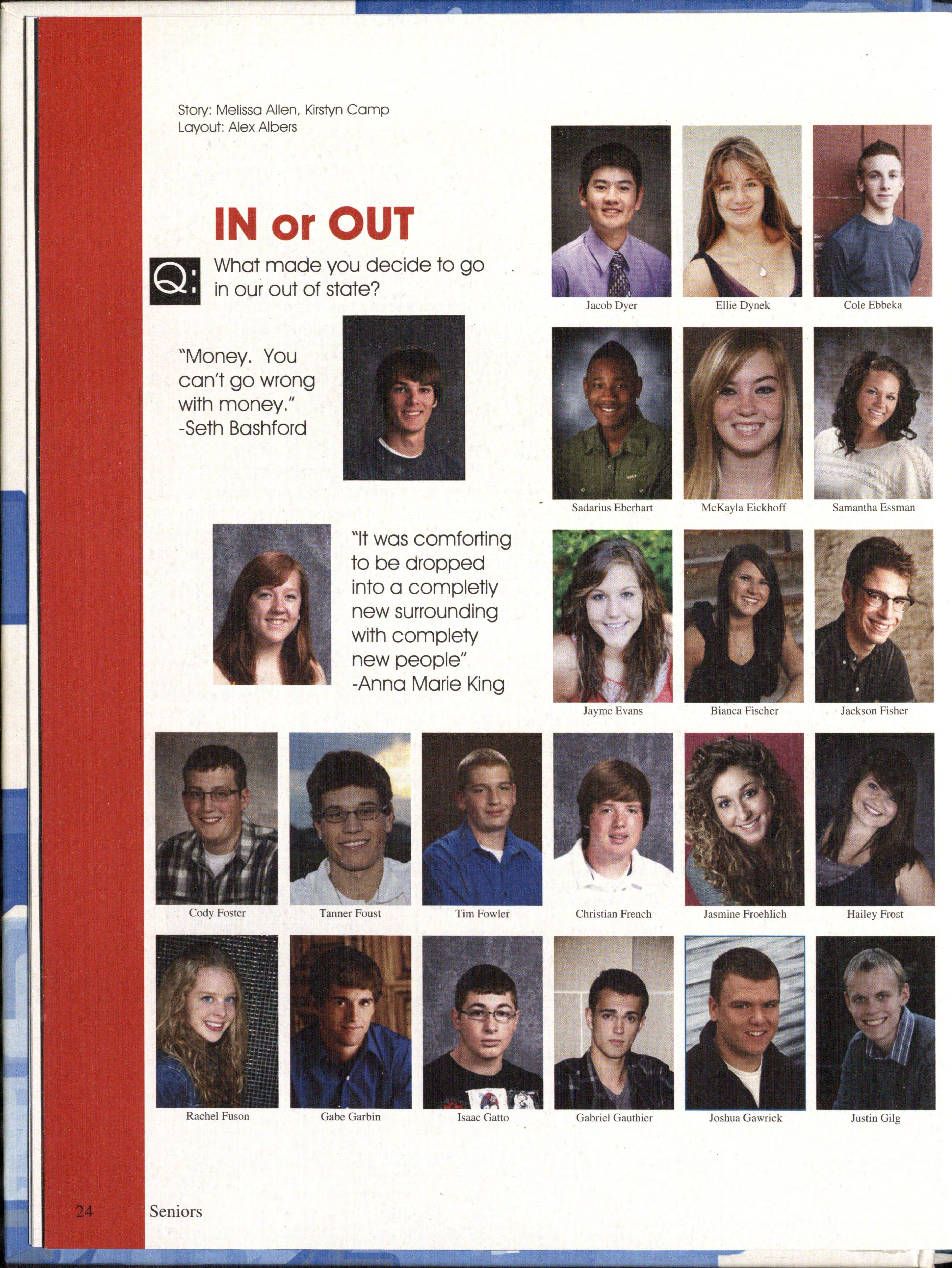 Story: Melissa Allen, Kirstyn Camp
Layout: Alex Albers

IN or OUT

Q: What made you decide to go in our out of state?

"Money. You can't go wrong with money."
-Seth Bashford

"It was comforting to be dropped into a completly new surrounding with complety new people".
-Anna Marie King

Jacob Dyer

Ellie Dynek

Cole Ebbeka

Sadarius Eberhart

McKayla Eickhoff

Samantha Essman

Jayme Evans

Bianca Fischer

Jackson Fisher

Cody Foster

Tanner Foust

Tim Fowler

Christian French

Jasmine Froehlich

Hailey Frost

Rachel Fuson

Gabe Garbin

Isaac Gatto

Gabriel Gauthier

Joshua Gawrick

Justin Gilg

24 Seniors